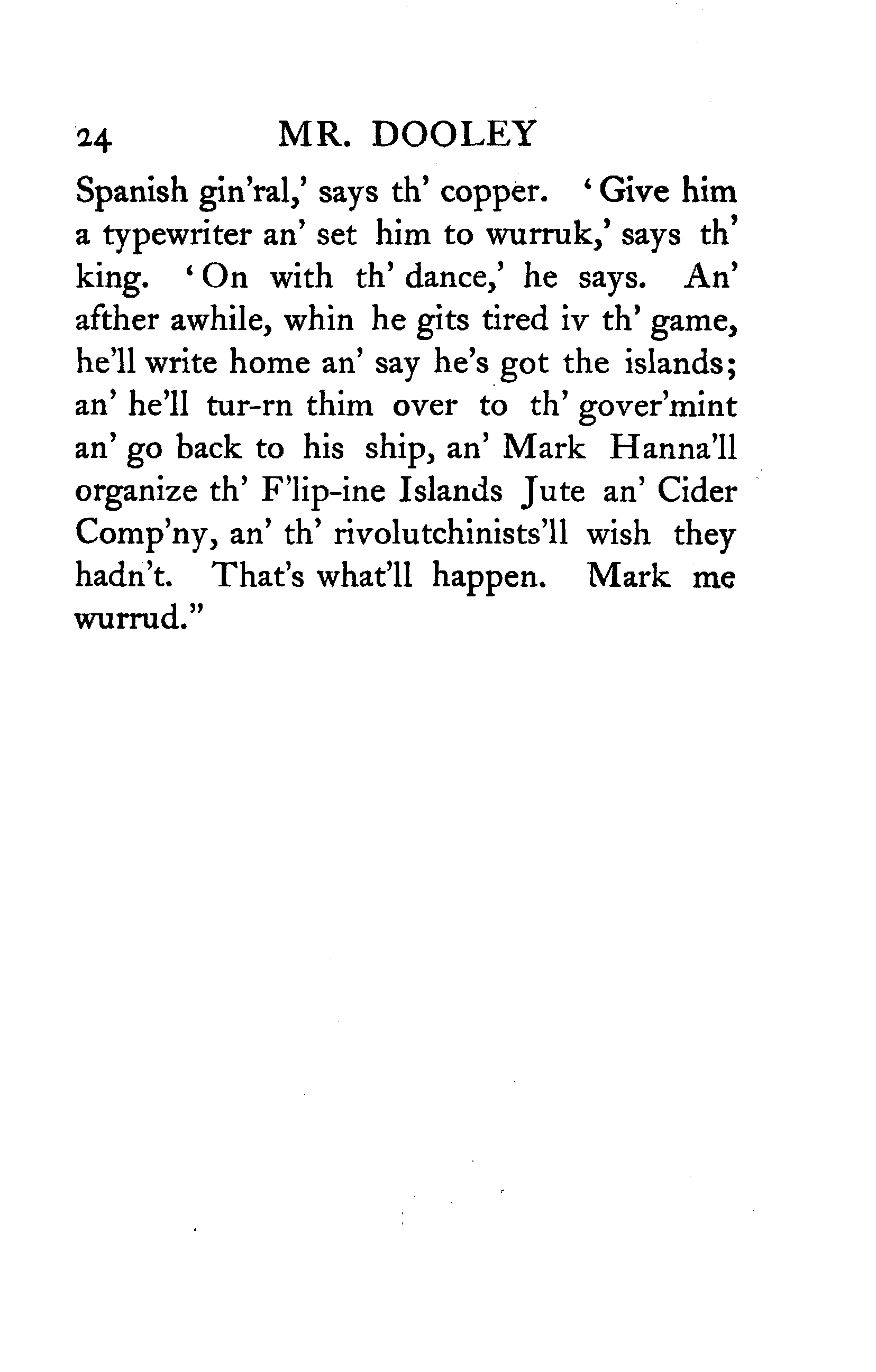 24 MR. DOOLEY

Spanish gin'ral,' says th' copper. 'Give him a typewriter an' set him to wurruk,' says th' king. 'On with th' dance,' he says. An' afther awhile, whin he gits tired iv th' game, he'll write home an' say he's got the islands; an' he'll tur-rn thim over to th' gover'mint an' go back to his ship, an' Mark Hanna'll organize th' F'lip-ine Islands Jute an' Cider Comp'ny, an' th' rivolutchinists'll wish they hadn't. That's what'll happen. Mark me wurrud."